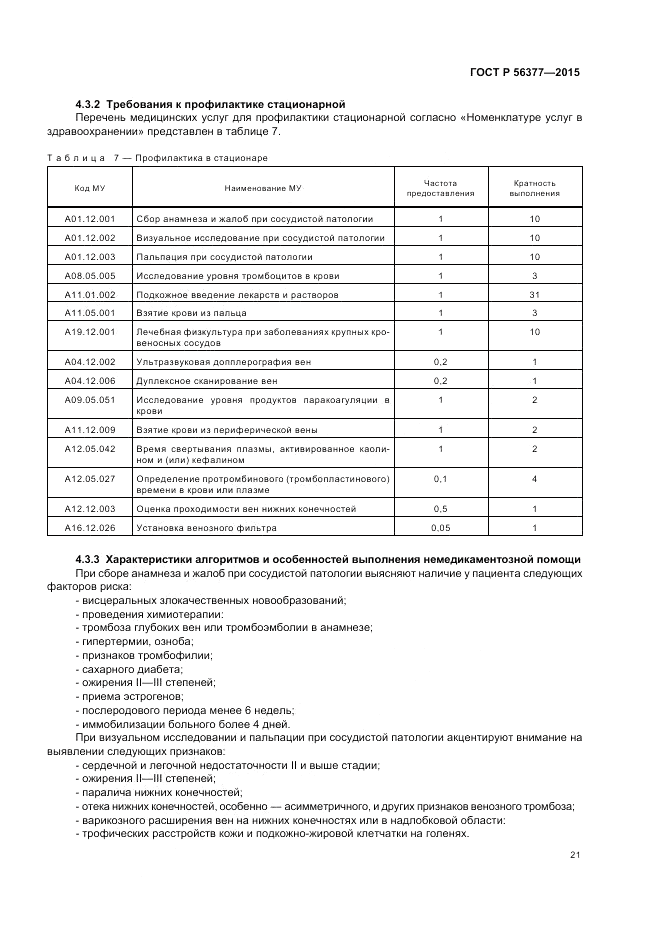 ГОСТ Р 56377—2015

4.3.2 Требования к профилактике стационарной

Перечень медицинских услуг для профилактики стационарной согласно «Номенклатуре услуг в здравоохранении» представлен в таблице 7.

Таблица 7 — Профилактика в стационаре

| Код МУ | Наименование МУ | Частота предоставления | Кратность выполнения |
|---|---|---|---|
| A01.12.001 | Сбор анамнеза и жалоб при сосудистой патологии | 1 | 10 |
| A01.12.002 | Визуальное исследование при сосудистой патологии | 1 | 10 |
| A01.12.003 | Пальпация при сосудистой патологии | 1 | 10 |
| A08.05.005 | Исследование уровня тромбоцитов в крови | 1 | 3 |
| A11.01.002 | Подкожное введение лекарств и растворов | 1 | 31 |
| A11.05.001 | Взятие крови из пальца | 1 | 3 |
| A19.12.001 | Лечебная физкультура при заболеваниях крупных кровеносных сосудов | 1 | 10 |
| A04.12.002 | Ультразвуковая допплерография вен | 0,2 | 1 |
| A04.12.006 | Дуплексное сканирование вен | 0,2 | 1 |
| A09.05.051 | Исследование уровня продуктов паракоагуляции в крови | 1 | 2 |
| A11.12.009 | Взятие крови из периферической вены | 1 | 2 |
| A12.05.042 | Время свертывания плазмы, активированное каолином и (или) кефалином | 1 | 2 |
| A12.05.027 | Определение протромбинового (тромбопластинового) времени в крови или плазме | 0,1 | 4 |
| A12.12.003 | Оценка проходимости вен нижних конечностей | 0,5 | 1 |
| A16.12.026 | Установка венозного фильтра | 0,05 | 1 |

4.3.3 Характеристики алгоритмов и особенностей выполнения немедикаментозной помощи

При сборе анамнеза и жалоб при сосудистой патологии выясняют наличие у пациента следующих факторов риска:
- висцеральных злокачественных новообразований;
- проведения химиотерапии:
- тромбоза глубоких вен или тромбоэмболии в анамнезе;
- гипертермии, озноба;
- признаков тромбофилии;
- сахарного диабета;
- ожирения II—III степеней;
- приема эстрогенов;
- послеродового периода менее 6 недель;
- иммобилизации больного более 4 дней.

При визуальном исследовании и пальпации при сосудистой патологии акцентируют внимание на выявлении следующих признаков:
- сердечной и легочной недостаточности II и выше стадии;
- ожирения II—III степеней;
- паралича нижних конечностей;
- отека нижних конечностей, особенно — асимметричного, и других признаков венозного тромбоза;
- варикозного расширения вен на нижних конечностях или в надлобковой области:
- трофических расстройств кожи и подкожно-жировой клетчатки на голенях.

21